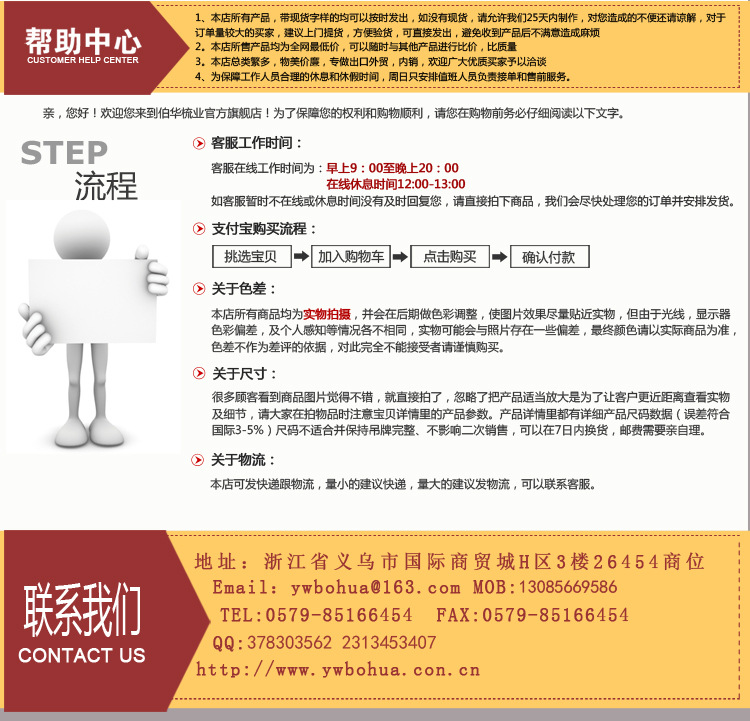 帮助中心
CUSTOMER HELP CENTER

1、本店所有产品，带现货字样的均可以按时发出，如没有现货，请允许我们25天内制作，对您造成的不便还请谅解，对于订单量较大的买家，建议上门提货，方便验货，可直接发出，避免收到产品后不满意造成麻烦
2、本店所售产品均为全网最低价，可以随时与其他产品进行比价，比质量
3、本店总类繁多，物美价廉，专做出口外贸，内销，欢迎广大优质买家予以洽谈
4、为保障工作人员合理的休息和休假时间，周日只安排值班人员负责接单和售前服务。

亲，您好！欢迎您来到伯华梳业官方旗舰店！为了保障您的权利和购物顺利，请您在购物前务必仔细阅读以下文字。

STEP
流程

客服工作时间：
客服在线工作时间为：早上9：00至晚上20：00
在线休息时间12:00-13:00
如客服暂时不在线或休息时间没有及时回复您，请直接拍下商品，我们会尽快处理您的订单并安排发货。

支付宝购买流程：
挑选宝贝 加入购物车 点击购买 确认付款

关于色差：
本店所有商品均为实物拍摄，并会在后期做色彩调整，使图片效果尽量贴近实物，但由于光线，显示器色彩偏差，及个人感知等情况各不相同，实物可能会与照片存在一些偏差，最终颜色请以实际商品为准，色差不作为差评的依据，对此完全不能接受者请谨慎购买。

关于尺寸：
很多顾客看到商品图片觉得不错，就直接拍了，忽略了把产品适当放大是为了让客户更近距离查看实物及细节，请大家在拍物品时注意宝贝详情里的产品参数。产品详情里都有详细产品尺码数据（误差符合国际3-5%）尺码不适合并保持吊牌完整、不影响二次销售，可以在7日内换货，邮费需要亲自理。

关于物流：
本店可发快递跟物流，量小的建议快递，量大的建议发物流，可以联系客服。

联系我们
CONTACT US

地址：浙江省义乌市国际商贸城H区3楼26454商位
Email：ywbohua@163.com MOB:13085669586
TEL:0579-85166454 FAX:0579-85166454
QQ:378303562 2313453407
http://www.ywbohua.con.cn